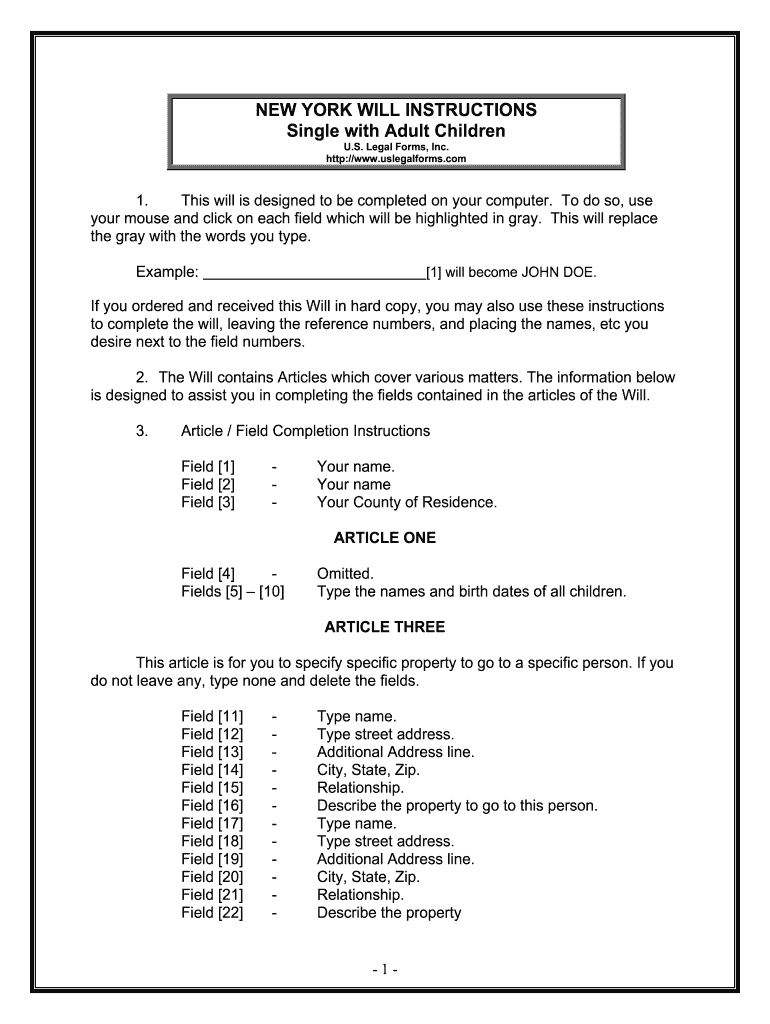 NEW YORK WILL INSTRUCTIONS
Single with Adult Children
U.S. Legal Forms, Inc.
http://www.uslegalforms.com

1. This will is designed to be completed on your computer. To do so, use your mouse and click on each field which will be highlighted in gray. This will replace the gray with the words you type.

Example: ____________________________[1] will become JOHN DOE.

If you ordered and received this Will in hard copy, you may also use these instructions to complete the will, leaving the reference numbers, and placing the names, etc you desire next to the field numbers.

2. The Will contains Articles which cover various matters. The information below is designed to assist you in completing the fields contained in the articles of the Will.

3. Article / Field Completion Instructions

Field [1] - Your name.
Field [2] - Your name
Field [3] - Your County of Residence.

ARTICLE ONE

Field [4] - Omitted.
Fields [5] – [10] Type the names and birth dates of all children.

ARTICLE THREE

This article is for you to specify specific property to go to a specific person. If you do not leave any, type none and delete the fields.

Field [11] - Type name.
Field [12] - Type street address.
Field [13] - Additional Address line.
Field [14] - City, State, Zip.
Field [15] - Relationship.
Field [16] - Describe the property to go to this person.
Field [17] - Type name.
Field [18] - Type street address.
Field [19] - Additional Address line.
Field [20] - City, State, Zip.
Field [21] - Relationship.
Field [22] - Describe the property

- 1 -